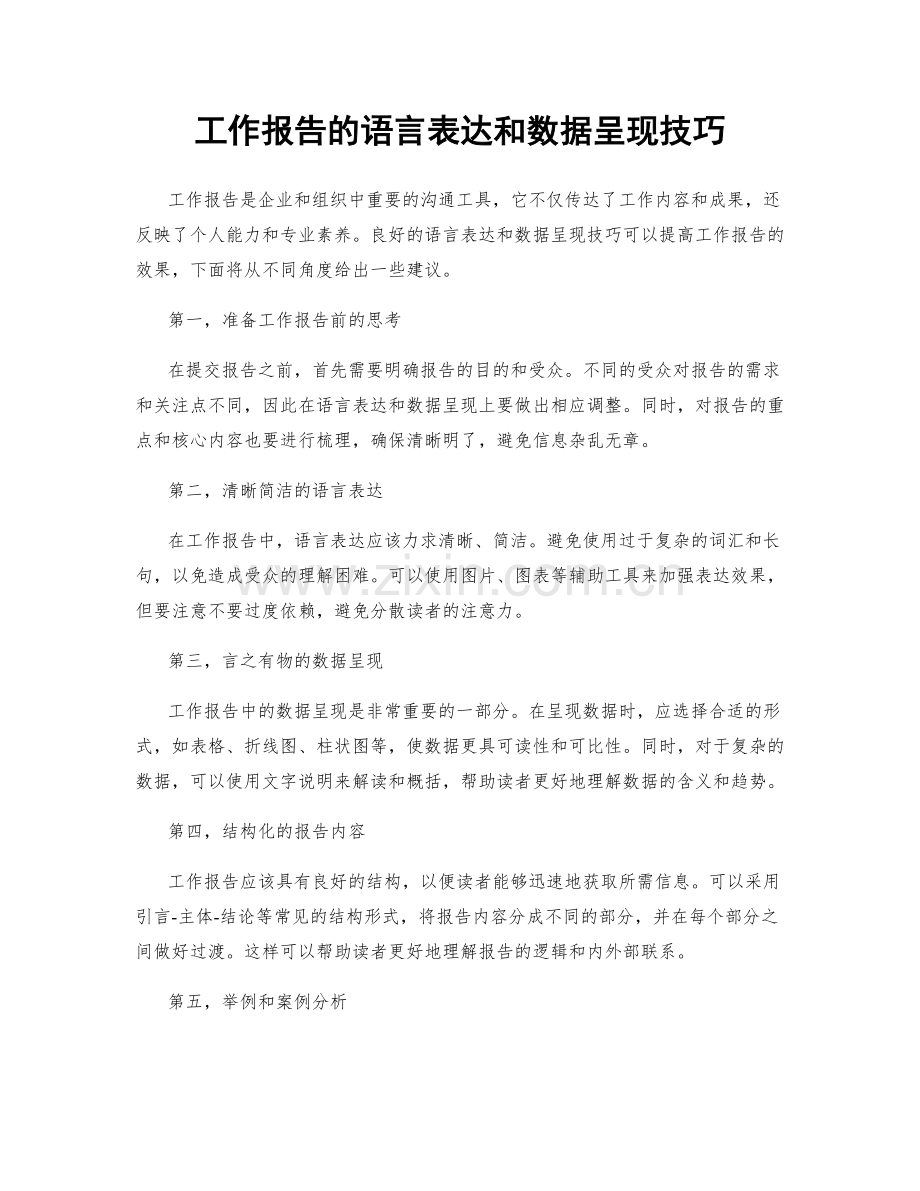 工作报告的语言表达和数据呈现技巧

工作报告是企业和组织中重要的沟通工具，它不仅传达了工作内容和成果，还反映了个人能力和专业素养。良好的语言表达和数据呈现技巧可以提高工作报告的效果，下面将从不同角度给出一些建议。

第一，准备工作报告前的思考

在提交报告之前，首先需要明确报告的目的和受众。不同的受众对报告的需求和关注点不同，因此在语言表达和数据呈现上要做出相应调整。同时，对报告的重点和核心内容也要进行梳理，确保清晰明了，避免信息杂乱无章。

第二，清晰简洁的语言表达

在工作报告中，语言表达应该力求清晰、简洁。避免使用过于复杂的词汇和长句，以免造成受众的理解困难。可以使用图片、图表等辅助工具来加强表达效果，但要注意不要过度依赖，避免分散读者的注意力。

第三，言之有物的数据呈现

工作报告中的数据呈现是非常重要的一部分。在呈现数据时，应选择合适的形式，如表格、折线图、柱状图等，使数据更具可读性和可比性。同时，对于复杂的数据，可以使用文字说明来解读和概括，帮助读者更好地理解数据的含义和趋势。

第四，结构化的报告内容

工作报告应该具有良好的结构，以便读者能够迅速地获取所需信息。可以采用引言-主体-结论等常见的结构形式，将报告内容分成不同的部分，并在每个部分之间做好过渡。这样可以帮助读者更好地理解报告的逻辑和内外部联系。

第五，举例和案例分析

www.zixin.com.cn